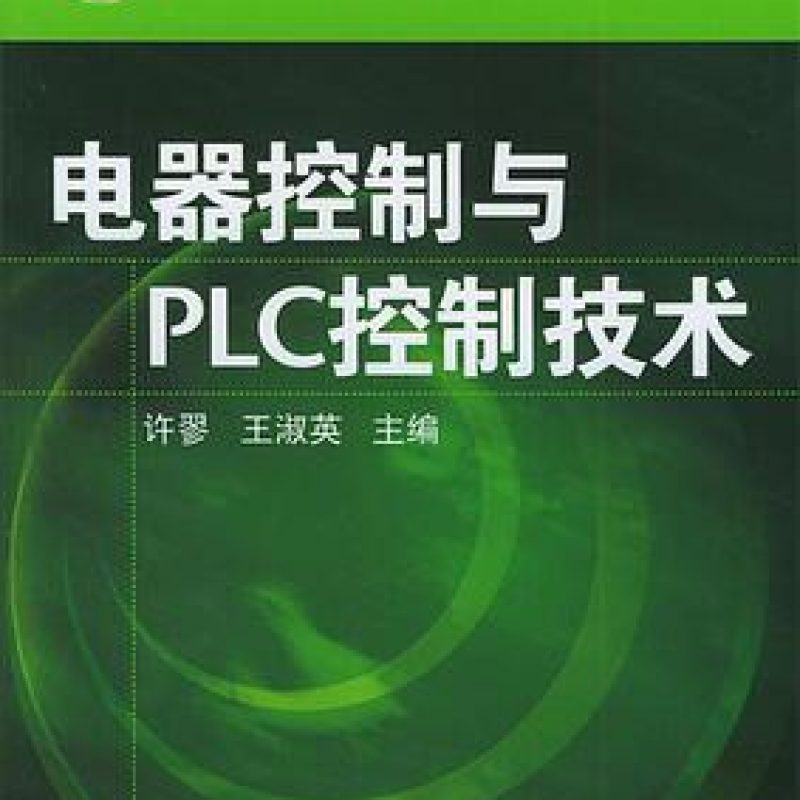 电器控制与
PLC控制技术

许翏　王淑英　主编